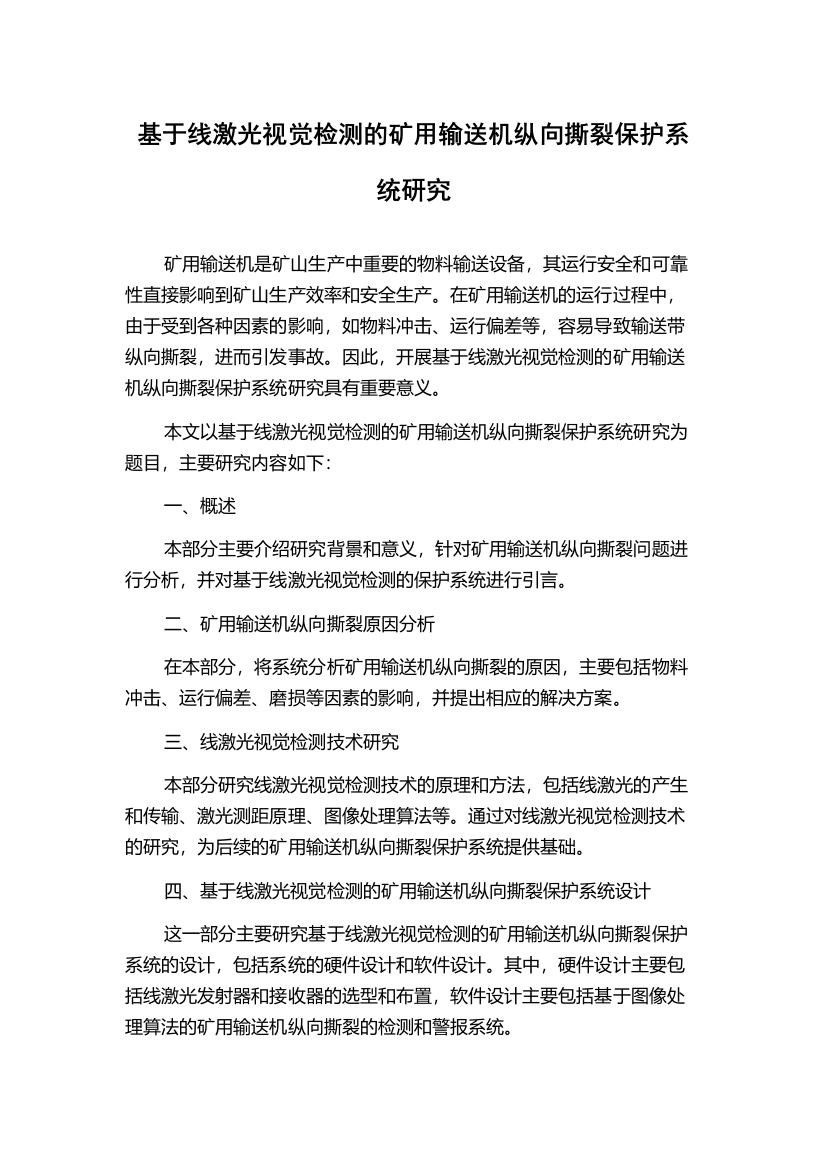 基于线激光视觉检测的矿用输送机纵向撕裂保护系统研究

矿用输送机是矿山生产中重要的物料输送设备，其运行安全和可靠性直接影响到矿山生产效率和安全生产。在矿用输送机的运行过程中，由于受到各种因素的影响，如物料冲击、运行偏差等，容易导致输送带纵向撕裂，进而引发事故。因此，开展基于线激光视觉检测的矿用输送机纵向撕裂保护系统研究具有重要意义。

本文以基于线激光视觉检测的矿用输送机纵向撕裂保护系统研究为题目，主要研究内容如下：

一、概述

本部分主要介绍研究背景和意义，针对矿用输送机纵向撕裂问题进行分析，并对基于线激光视觉检测的保护系统进行引言。

二、矿用输送机纵向撕裂原因分析

在本部分，将系统分析矿用输送机纵向撕裂的原因，主要包括物料冲击、运行偏差、磨损等因素的影响，并提出相应的解决方案。

三、线激光视觉检测技术研究

本部分研究线激光视觉检测技术的原理和方法，包括线激光的产生和传输、激光测距原理、图像处理算法等。通过对线激光视觉检测技术的研究，为后续的矿用输送机纵向撕裂保护系统提供基础。

四、基于线激光视觉检测的矿用输送机纵向撕裂保护系统设计

这一部分主要研究基于线激光视觉检测的矿用输送机纵向撕裂保护系统的设计，包括系统的硬件设计和软件设计。其中，硬件设计主要包括线激光发射器和接收器的选型和布置，软件设计主要包括基于图像处理算法的矿用输送机纵向撕裂的检测和警报系统。